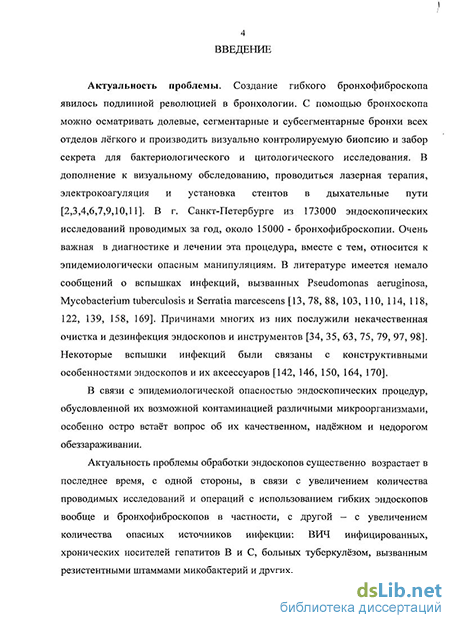 4
ВВЕДЕНИЕ

Актуальность проблемы. Создание гибкого бронхофиброскопа явилось подлинной революцией в бронхологии. С помощью бронхоскопа можно осматривать долевые, сегментарные и субсегментарные бронхи всех отделов лёгкого и производить визуально контролируемую биопсию и забор секрета для бактериологического и цитологического исследования. В дополнение к визуальному обследованию, проводиться лазерная терапия, электрокоагуляция и установка стентов в дыхательные пути [2,3,4,6,7,9,10,11]. В г. Санкт-Петербурге из 173000 эндоскопических исследований проводимых за год, около 15000 - бронхофиброскопии. Очень важная в диагностике и лечении эта процедура, вместе с тем, относится к эпидемиологически опасным манипуляциям. В литературе имеется немало сообщений о вспышках инфекций, вызванных Pseudomonas aeruginosa, Mycobacterium tuberculosis и Serratia marcescens [13, 78, 88, 103, 110, 114, 118, 122, 139, 158, 169]. Причинами многих из них послужили некачественная очистка и дезинфекция эндоскопов и инструментов [34, 35, 63, 75, 79, 97, 98]. Некоторые вспышки инфекций были связаны с конструктивными особенностями эндоскопов и их аксессуаров [142, 146, 150, 164, 170].

В связи с эпидемиологической опасностью эндоскопических процедур, обусловленной их возможной контаминацией различными микроорганизмами, особенно остро встаёт вопрос об их качественном, надёжном и недорогом обеззараживании.

Актуальность проблемы обработки эндоскопов существенно возрастает в последнее время, с одной стороны, в связи с увеличением количества проводимых исследований и операций с использованием гибких эндоскопов вообще и бронхофиброскопов в частности, с другой – с увеличением количества опасных источников инфекции: ВИЧ инфицированных, хронических носителей гепатитов В и С, больных туберкулёзом, вызванным резистентными штаммами микобактерий и других.

dsLib.net
библиотека диссертаций